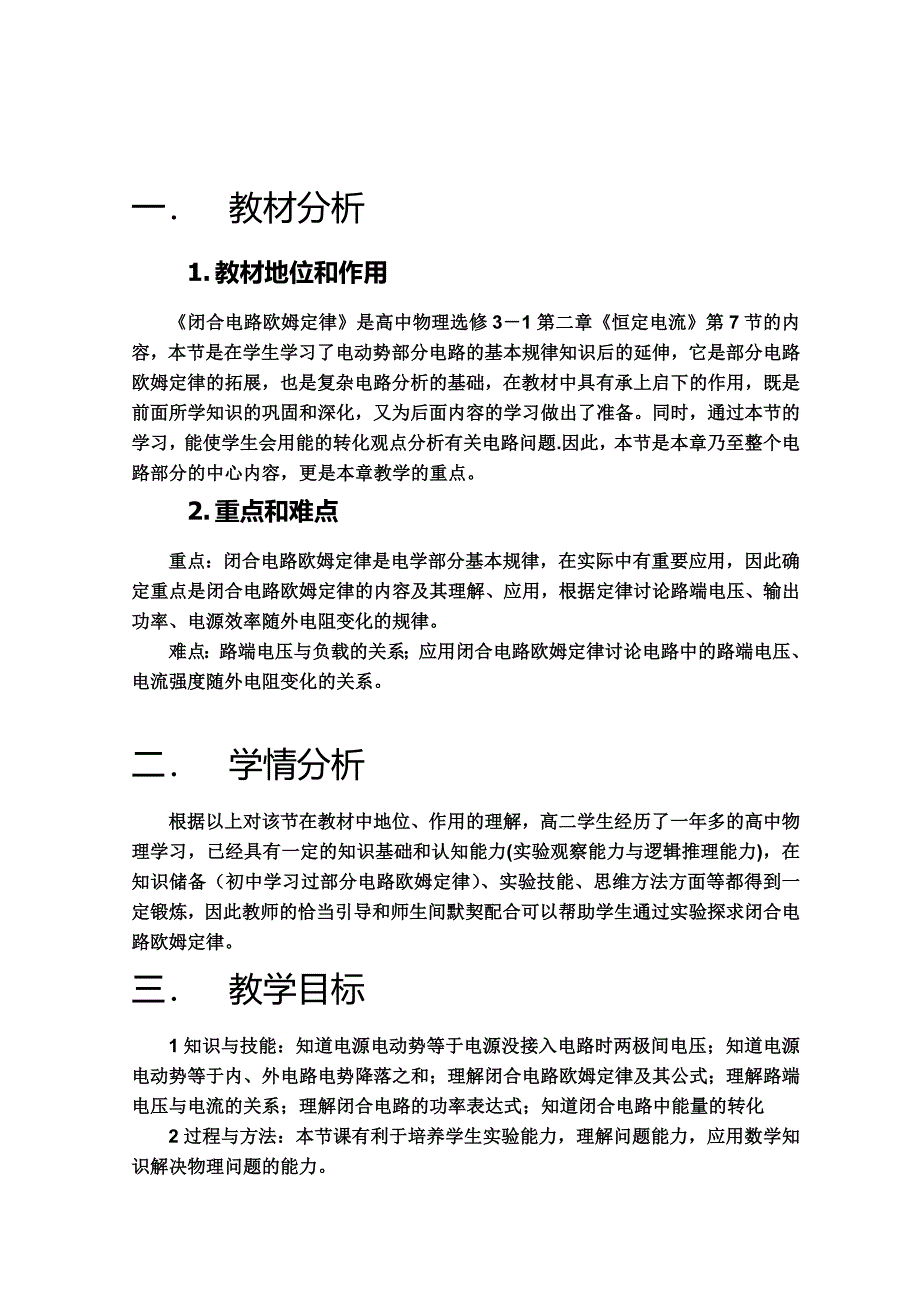 一．　教材分析

1. 教材地位和作用

《闭合电路欧姆定律》是高中物理选修 3－1 第二章《恒定电流》第 7 节的内容，本节是在学生学习了电动势部分电路的基本规律知识后的延伸，它是部分电路欧姆定律的拓展，也是复杂电路分析的基础，在教材中具有承上启下的作用，既是前面所学知识的巩固和深化，又为后面内容的学习做出了准备。同时，通过本节的学习，能使学生会用能的转化观点分析有关电路问题.因此，本节是本章乃至整个电路部分的中心内容，更是本章教学的重点。

2. 重点和难点

重点：闭合电路欧姆定律是电学部分基本规律，在实际中有重要应用，因此确定重点是闭合电路欧姆定律的内容及其理解、应用，根据定律讨论路端电压、输出功率、电源效率随外电阻变化的规律。

难点：路端电压与负载的关系；应用闭合电路欧姆定律讨论电路中的路端电压、电流强度随外电阻变化的关系。

二．　学情分析

根据以上对该节在教材中地位、作用的理解，高二学生经历了一年多的高中物理学习，已经具有一定的知识基础和认知能力(实验观察能力与逻辑推理能力)，在知识储备（初中学习过部分电路欧姆定律）、实验技能、思维方法方面等都得到一定锻炼，因此教师的恰当引导和师生间默契配合可以帮助学生通过实验探求闭合电路欧姆定律。

三．　教学目标

1 知识与技能：知道电源电动势等于电源没接入电路时两极间电压；知道电源电动势等于内、外电路电势降落之和；理解闭合电路欧姆定律及其公式；理解路端电压与电流的关系；理解闭合电路的功率表达式；知道闭合电路中能量的转化

2 过程与方法：本节课有利于培养学生实验能力，理解问题能力，应用数学知识解决物理问题的能力。